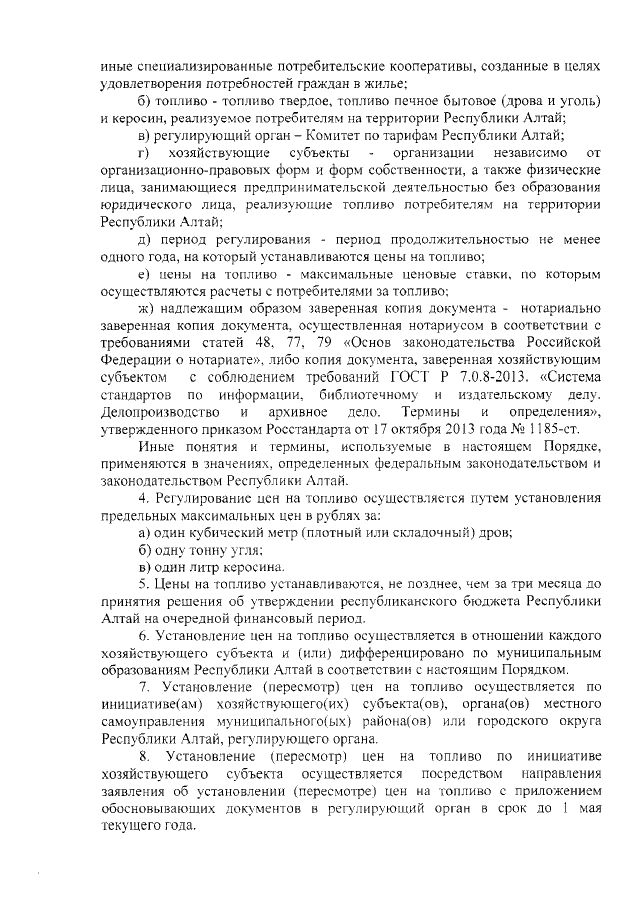 иные специализированные потребительские кооперативы, созданные в целях удовлетворения потребностей граждан в жилье;

б) топливо - топливо твердое, топливо печное бытовое (дрова и уголь) и керосин, реализуемое потребителям на территории Республики Алтай;

в) регулирующий орган – Комитет по тарифам Республики Алтай;

г) хозяйствующие субъекты - организации независимо от организационно-правовых форм и форм собственности, а также физические лица, занимающиеся предпринимательской деятельностью без образования юридического лица, реализующие топливо потребителям на территории Республики Алтай;

д) период регулирования - период продолжительностью не менее одного года, на который устанавливаются цены на топливо;

е) цены на топливо - максимальные ценовые ставки, по которым осуществляются расчеты с потребителями за топливо;

ж) надлежащим образом заверенная копия документа - нотариально заверенная копия документа, осуществленная нотариусом в соответствии с требованиями статей 48, 77, 79 «Основ законодательства Российской Федерации о нотариате», либо копия документа, заверенная хозяйствующим субъектом с соблюдением требований ГОСТ Р 7.0.8-2013. «Система стандартов по информации, библиотечному и издательскому делу. Делопроизводство и архивное дело. Термины и определения», утвержденного приказом Росстандарта от 17 октября 2013 года № 1185-ст.

Иные понятия и термины, используемые в настоящем Порядке, применяются в значениях, определенных федеральным законодательством и законодательством Республики Алтай.

4. Регулирование цен на топливо осуществляется путем установления предельных максимальных цен в рублях за:

а) один кубический метр (плотный или складочный) дров;

б) одну тонну угля;

в) один литр керосина.

5. Цены на топливо устанавливаются, не позднее, чем за три месяца до принятия решения об утверждении республиканского бюджета Республики Алтай на очередной финансовый период.

6. Установление цен на топливо осуществляется в отношении каждого хозяйствующего субъекта и (или) дифференцировано по муниципальным образованиям Республики Алтай в соответствии с настоящим Порядком.

7. Установление (пересмотр) цен на топливо осуществляется по инициативе(ам) хозяйствующего(их) субъекта(ов), органа(ов) местного самоуправления муниципального(ых) района(ов) или городского округа Республики Алтай, регулирующего органа.

8. Установление (пересмотр) цен на топливо по инициативе хозяйствующего субъекта осуществляется посредством направления заявления об установлении (пересмотре) цен на топливо с приложением обосновывающих документов в регулирующий орган в срок до 1 мая текущего года.